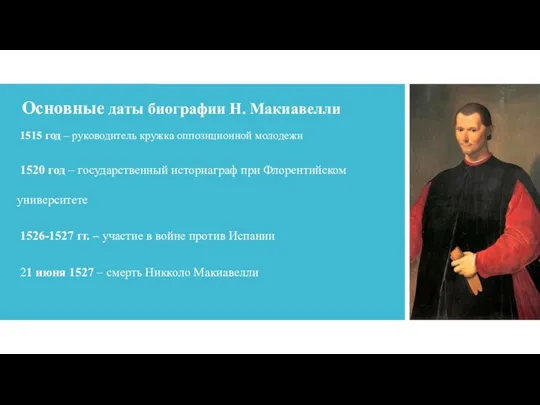 Основные даты биографии Н. Макиавелли

1515 год – руководитель кружка оппозиционной молодежи

1520 год – государственный историаграф при Флорентийском университете

1526-1527 гг. – участие в войне против Испании

21 июня 1527 – смерть Никколо Макиавелли